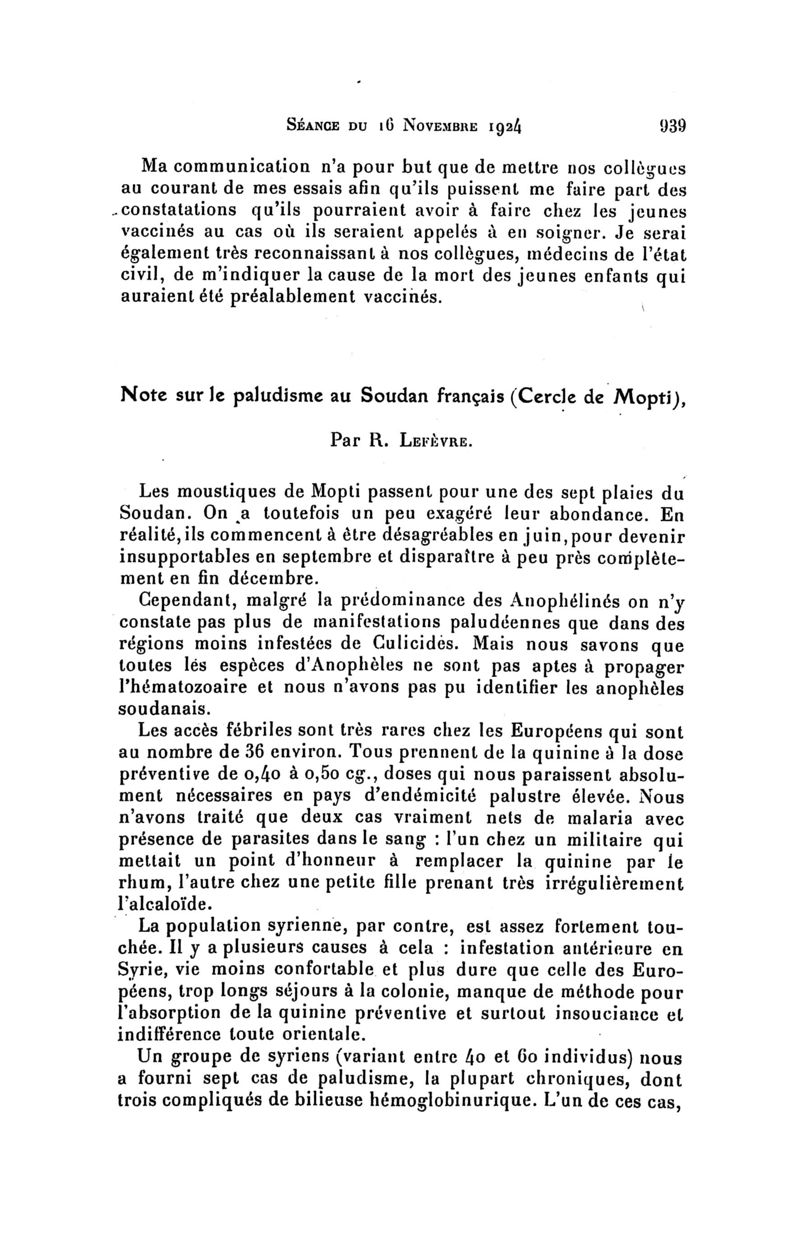 Séance du 16 Novembre 1924 939

Ma communication n'a pour but que de mettre nos collègues au courant de mes essais afin qu'ils puissent me faire part des constatations qu'ils pourraient avoir à faire chez les jeunes vaccinés au cas où ils seraient appelés à en soigner. Je serai également très reconnaissant à nos collègues, médecins de l'état civil, de m'indiquer la cause de la mort des jeunes enfants qui auraient été préalablement vaccinés.

Note sur le paludisme au Soudan français (Cercle de Mopti),

Par R. Lefèvre.

Les moustiques de Mopti passent pour une des sept plaies du Soudan. On a toutefois un peu exagéré leur abondance. En réalité, ils commencent à être désagréables en juin, pour devenir insupportables en septembre et disparaître à peu près complètement en fin décembre.

Cependant, malgré la prédominance des Anophélinés on n'y constate pas plus de manifestations paludéennes que dans des régions moins infestées de Culicidés. Mais nous savons que toutes les espèces d'Anophèles ne sont pas aptes à propager l'hématozoaire et nous n'avons pas pu identifier les anophèles soudanais.

Les accès fébriles sont très rares chez les Européens qui sont au nombre de 36 environ. Tous prennent de la quinine à la dose préventive de 0,40 à 0,50 cg., doses qui nous paraissent absolument nécessaires en pays d'endémicité palustre élevée. Nous n'avons traité que deux cas vraiment nets de malaria avec présence de parasites dans le sang : l'un chez un militaire qui mettait un point d'honneur à remplacer la quinine par le rhum, l'autre chez une petite fille prenant très irrégulièrement l'alcaloïde.

La population syrienne, par contre, est assez fortement touchée. Il y a plusieurs causes à cela : infestation antérieure en Syrie, vie moins confortable et plus dure que celle des Européens, trop longs séjours à la colonie, manque de méthode pour l'absorption de la quinine préventive et surtout insouciance et indifférence toute orientale.

Un groupe de syriens (variant entre 40 et 60 individus) nous a fourni sept cas de paludisme, la plupart chroniques, dont trois compliqués de bilieuse hémoglobinurique. L'un de ces cas,